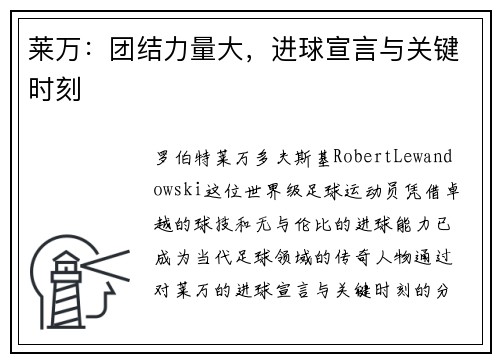 莱万：团结力量大，进球宣言与关键时刻

罗伯特莱万多夫斯基RobertLewandowski这位世界级足球运动员凭借卓越的球技和无与伦比的进球能力已成为当代足球领域的传奇人物通过对莱万的进球宣言与关键时刻的分